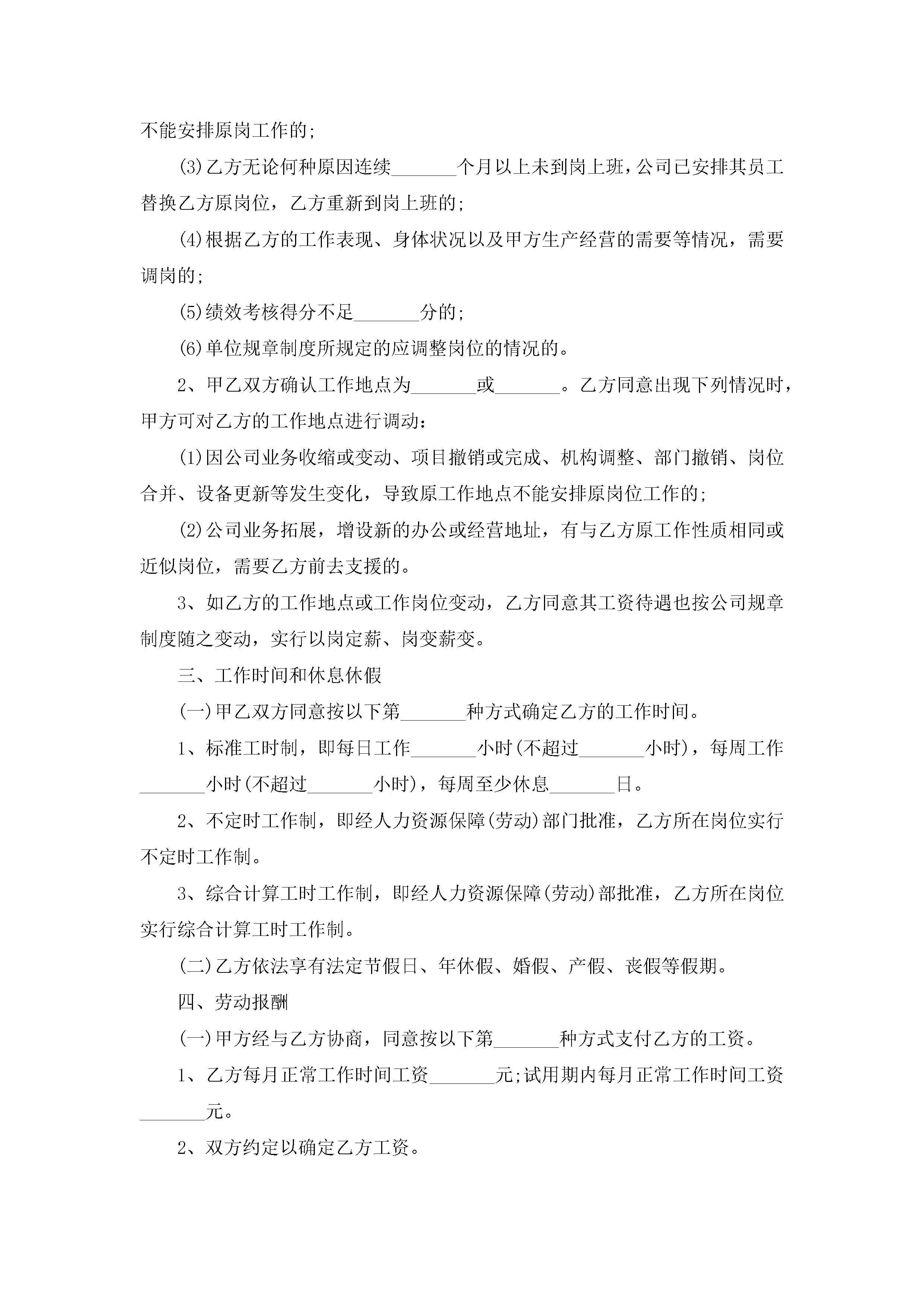 不能安排原岗工作的;

(3)乙方无论何种原因连续_______个月以上未到岗上班，公司已安排其员工替换乙方原岗位，乙方重新到岗上班的;

(4)根据乙方的工作表现、身体状况以及甲方生产经营的需要等情况，需要调岗的;

(5)绩效考核得分不足_______分的;

(6)单位规章制度所规定的应调整岗位的情况的。

2、甲乙双方确认工作地点为_______或_______。乙方同意出现下列情况时，甲方可对乙方的工作地点进行调动：

(1)因公司业务收缩或变动、项目撤销或完成、机构调整、部门撤销、岗位合并、设备更新等发生变化，导致原工作地点不能安排原岗位工作的;

(2)公司业务拓展，增设新的办公或经营地址，有与乙方原工作性质相同或近似岗位，需要乙方前去支援的。

3、如乙方的工作地点或工作岗位变动，乙方同意其工资待遇也按公司规章制度随之变动，实行以岗定薪、岗变薪变。

三、工作时间和休息休假

(一)甲乙双方同意按以下第_______种方式确定乙方的工作时间。

1、标准工时制，即每日工作_______小时(不超过_______小时)，每周工作_______小时(不超过_______小时)，每周至少休息_______日。

2、不定时工作制，即经人力资源保障(劳动)部门批准，乙方所在岗位实行不定时工作制。

3、综合计算工时工作制，即经人力资源保障(劳动)部批准，乙方所在岗位实行综合计算工时工作制。

(二)乙方依法享有法定节假日、年休假、婚假、产假、丧假等假期。

四、劳动报酬

(一)甲方经与乙方协商，同意按以下第_______种方式支付乙方的工资。

1、乙方每月正常工作时间工资_______元;试用期内每月正常工作时间工资_______元。

2、双方约定以确定乙方工资。